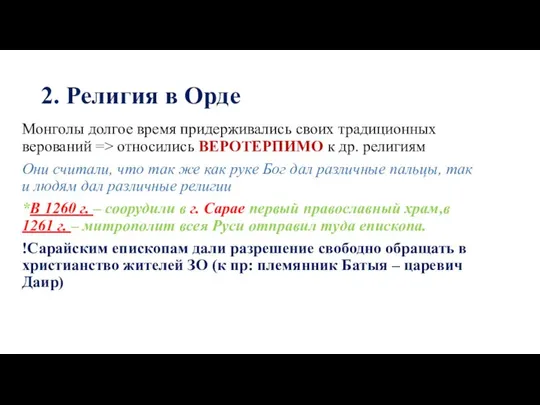 2. Религия в Орде

Монголы долгое время придерживались своих традиционных верований => относились ВЕРОТЕРПИМО к др. религиям

Они считали, что так же как руке Бог дал различные пальцы, так и людям дал различные религии

*В 1260 г. – соорудили в г. Сарае первый православный храм,в 1261 г. – митрополит всея Руси отправил туда епископа.

!Сарайским епископам дали разрешение свободно обращать в христианство жителей ЗО (к пр: племянник Батыя – царевич Даир)